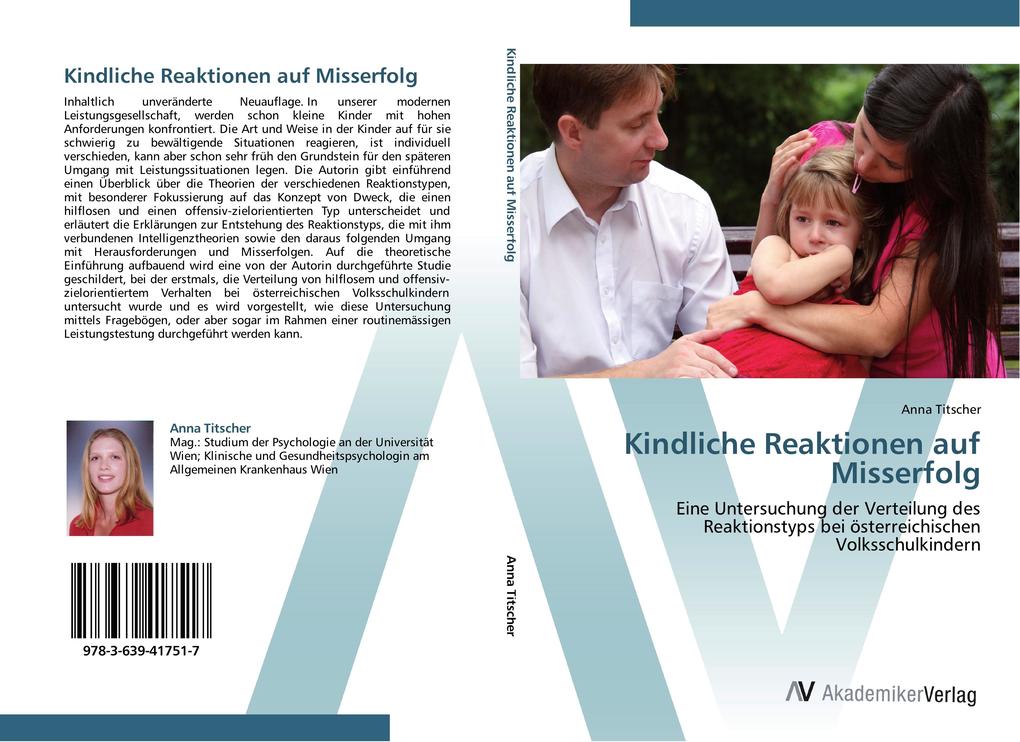 Kindliche Reaktionen auf Misserfolg

Inhaltlich unveränderte Neuauflage. In unserer modernen Leistungsgesellschaft, werden schon kleine Kinder mit hohen Anforderungen konfrontiert. Die Art und Weise in der Kinder auf für sie schwierig zu bewältigende Situationen reagieren, ist individuell verschieden, kann aber schon sehr früh den Grundstein für den späteren Umgang mit Leistungssituationen legen. Die Autorin gibt einführend einen Überblick über die Theorien der verschiedenen Reaktionstypen, mit besonderer Fokussierung auf das Konzept von Dweck, die einen hilflosen und einen offensiv-zielorientierten Typ unterscheidet und erläutert die Erklärungen zur Entstehung des Reaktionstyps, die mit ihm verbundenen Intelligenztheorien sowie den daraus folgenden Umgang mit Herausforderungen und Misserfolgen. Auf die theoretische Einführung aufbauend wird eine von der Autorin durchgeführte Studie geschildert, bei der erstmals, die Verteilung von hilflosem und offensiv-zielorientiertem Verhalten bei österreichischen Volksschulkindern untersucht wurde und es wird vorgestellt, wie diese Untersuchung mittels Fragebögen, oder aber sogar im Rahmen einer routinemässigen Leistungstestung durchgeführt werden kann.

Anna Titscher
Mag.: Studium der Psychologie an der Universität Wien; Klinische und Gesundheitspsychologin am Allgemeinen Krankenhaus Wien

978-3-639-41751-7

Kindliche Reaktionen auf Misserfolg

Anna Titscher

Anna Titscher

Kindliche Reaktionen auf Misserfolg

Eine Untersuchung der Verteilung des Reaktionstyps bei österreichischen Volksschulkindern

AV AkademikerVerlag